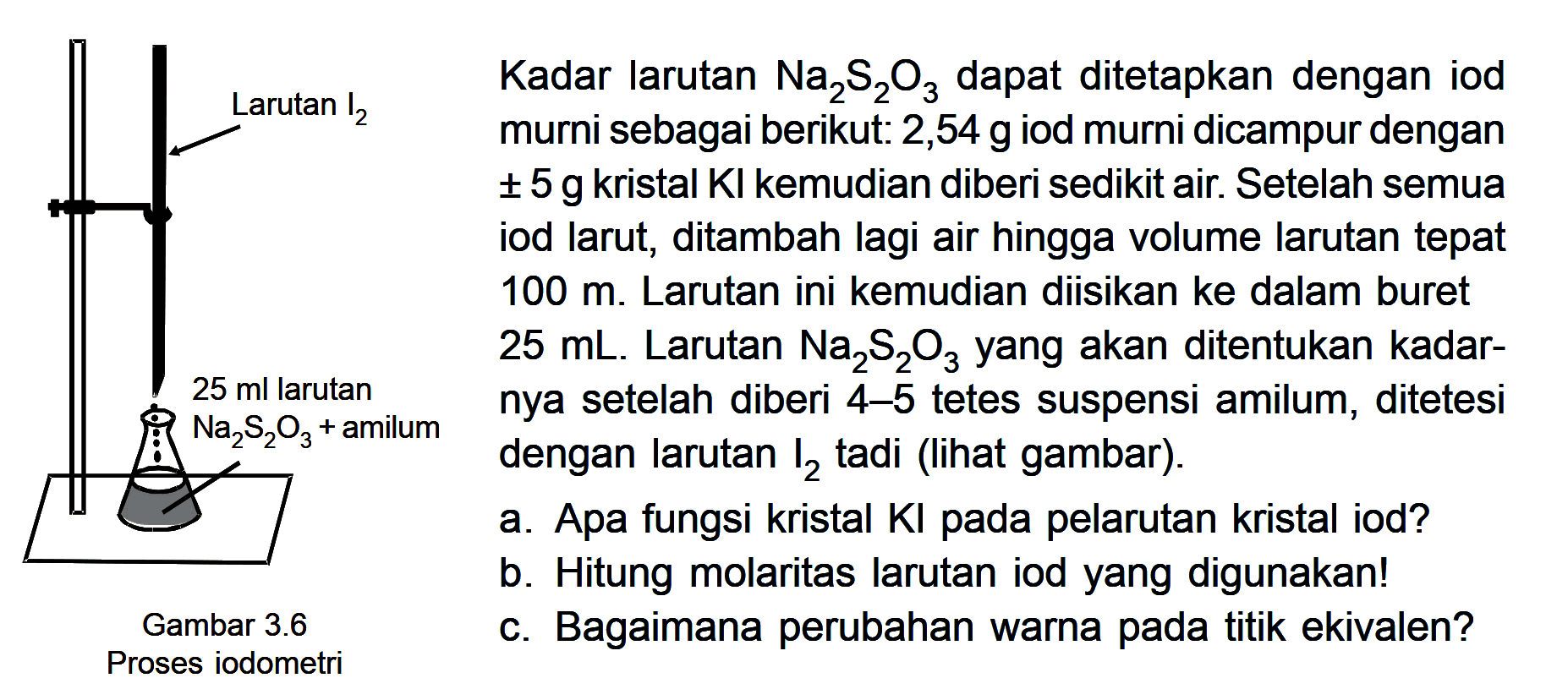 Larutan $I_2$

25 ml larutan $Na_2S_2O_3$ + amilum

Gambar 3.6
Proses iodometri

Kadar larutan $Na_2S_2O_3$ dapat ditetapkan dengan iod murni sebagai berikut: 2,54 g iod murni dicampur dengan ± 5 g kristal KI kemudian diberi sedikit air. Setelah semua iod larut, ditambah lagi air hingga volume larutan tepat 100 m. Larutan ini kemudian diisikan ke dalam buret 25 mL. Larutan $Na_2S_2O_3$ yang akan ditentukan kadarnya setelah diberi 4–5 tetes suspensi amilum, ditetesi dengan larutan $I_2$ tadi (lihat gambar).

a. Apa fungsi kristal KI pada pelarutan kristal iod?
b. Hitung molaritas larutan iod yang digunakan!
c. Bagaimana perubahan warna pada titik ekivalen?